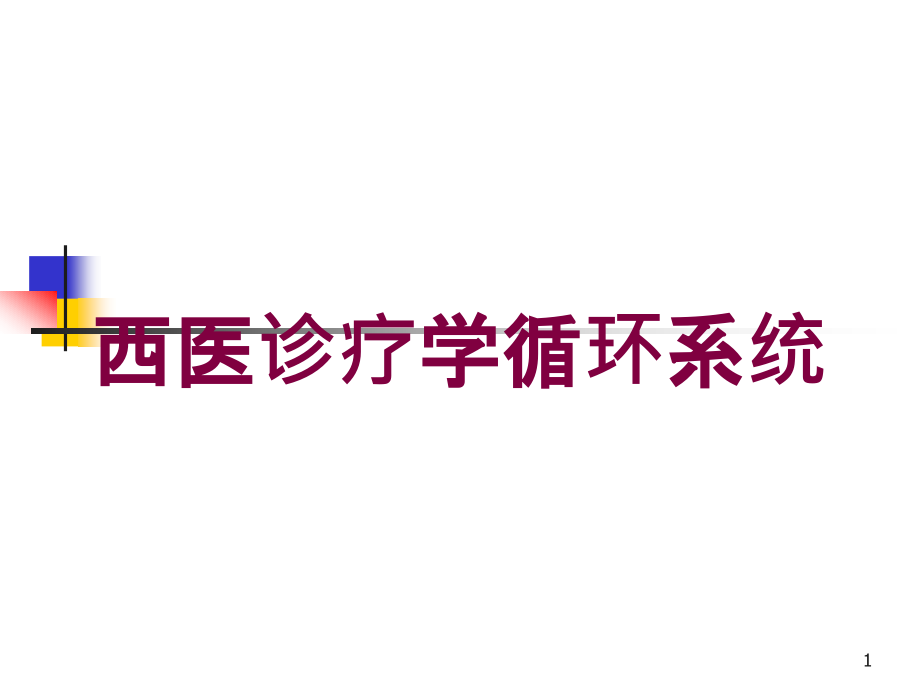 西医诊疗学循环系统

1